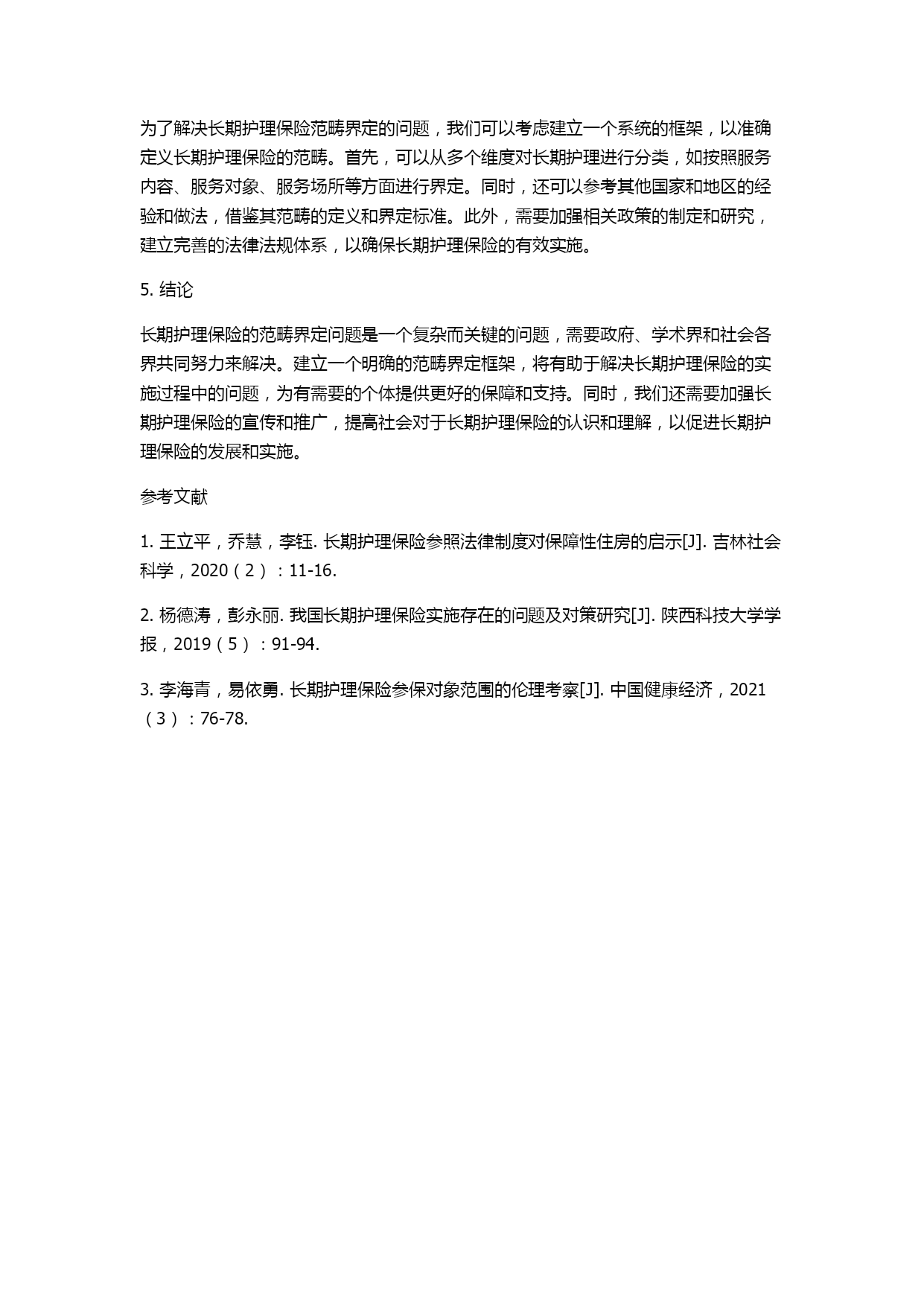 为了解决长期护理保险范畴界定的问题，我们可以考虑建立一个系统的框架，以准确定义长期护理保险的范畴。首先，可以从多个维度对长期护理进行分类，如按照服务内容、服务对象、服务场所等方面进行界定。同时，还可以参考其他国家和地区的经验和做法，借鉴其范畴的定义和界定标准。此外，需要加强相关政策的制定和研究，建立完善的法律法规体系，以确保长期护理保险的有效实施。

5. 结论

长期护理保险的范畴界定问题是一个复杂而关键的问题，需要政府、学术界和社会各界共同努力来解决。建立一个明确的范畴界定框架，将有助于解决长期护理保险的实施过程中的问题，为有需要的个体提供更好的保障和支持。同时，我们还需要加强长期护理保险的宣传和推广，提高社会对于长期护理保险的认识和理解，以促进长期护理保险的发展和实施。

参考文献

1. 王立平，乔慧，李钰. 长期护理保险参照法律制度对保障性住房的启示[J]. 吉林社会科学，2020（2）：11-16.

2. 杨德涛，彭永丽. 我国长期护理保险实施存在的问题及对策研究[J]. 陕西科技大学学报，2019（5）：91-94.

3. 李海青，易依勇. 长期护理保险参保对象范围的伦理考察[J]. 中国健康经济，2021（3）：76-78.